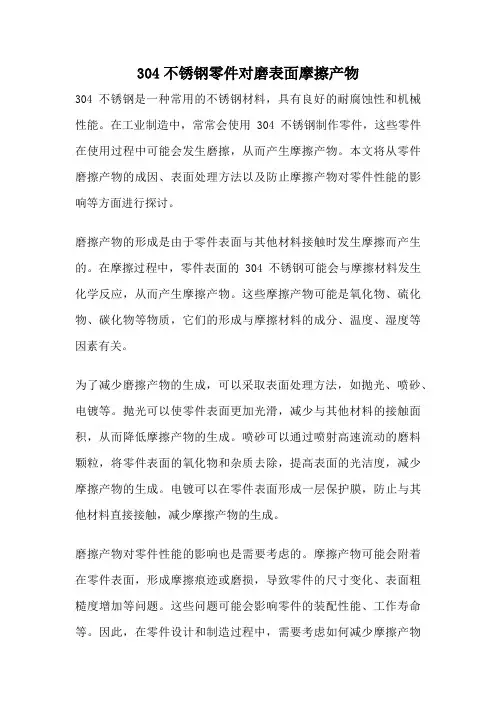 304 不锈钢零件对磨表面摩擦产物

304 不锈钢是一种常用的不锈钢材料，具有良好的耐腐蚀性和机械性能。在工业制造中，常常会使用 304 不锈钢制作零件，这些零件在使用过程中可能会发生磨擦，从而产生摩擦产物。本文将从零件磨擦产物的成因、表面处理方法以及防止摩擦产物对零件性能的影响等方面进行探讨。

磨擦产物的形成是由于零件表面与其他材料接触时发生摩擦而产生的。在摩擦过程中，零件表面的 304 不锈钢可能会与摩擦材料发生化学反应，从而产生摩擦产物。这些摩擦产物可能是氧化物、硫化物、碳化物等物质，它们的形成与摩擦材料的成分、温度、湿度等因素有关。

为了减少磨擦产物的生成，可以采取表面处理方法，如抛光、喷砂、电镀等。抛光可以使零件表面更加光滑，减少与其他材料的接触面积，从而降低摩擦产物的生成。喷砂可以通过喷射高速流动的磨料颗粒，将零件表面的氧化物和杂质去除，提高表面的光洁度，减少摩擦产物的生成。电镀可以在零件表面形成一层保护膜，防止与其他材料直接接触，减少摩擦产物的生成。

磨擦产物对零件性能的影响也是需要考虑的。摩擦产物可能会附着在零件表面，形成摩擦痕迹或磨损，导致零件的尺寸变化、表面粗糙度增加等问题。这些问题可能会影响零件的装配性能、工作寿命等。因此，在零件设计和制造过程中，需要考虑如何减少摩擦产物